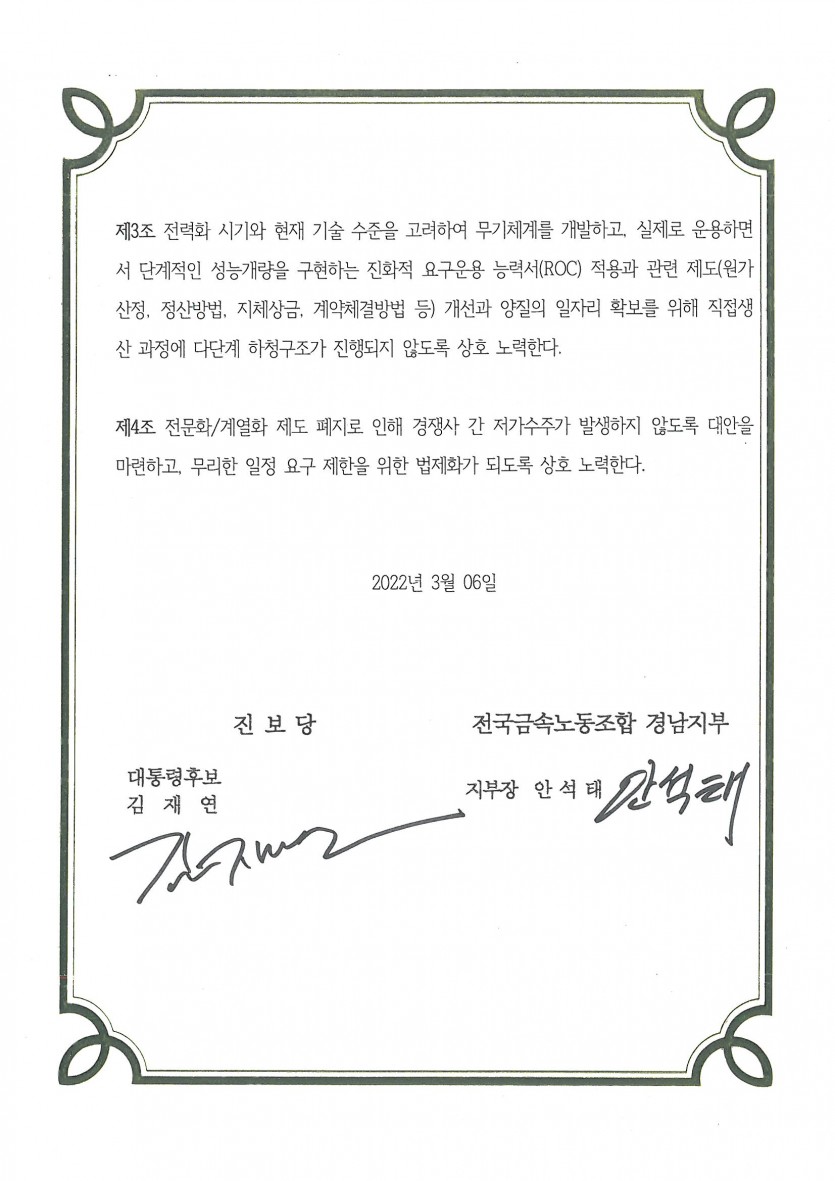 제3조 전력화 시기와 현재 기술 수준을 고려하여 무기체계를 개발하고, 실제로 운용하면서 단계적인 성능개량을 구현하는 진화적 요구운용 능력서(ROC) 적용과 관련 제도(원가산정, 정산방법, 지체상금, 계약체결방법 등) 개선과 양질의 일자리 확보를 위해 직접생산 과정에 다단계 하청구조가 진행되지 않도록 상호 노력한다.

제4조 전문화/계열화 제도 폐지로 인해 경쟁사 간 저가수주가 발생하지 않도록 대안을 마련하고, 무리한 일정 요구 제한을 위한 법제화가 되도록 상호 노력한다.

2022년 3월 06일

진 보 당

대통령후보
김 재 연

김재연

전국금속노동조합 경남지부

지부장 안 석 태 안석태